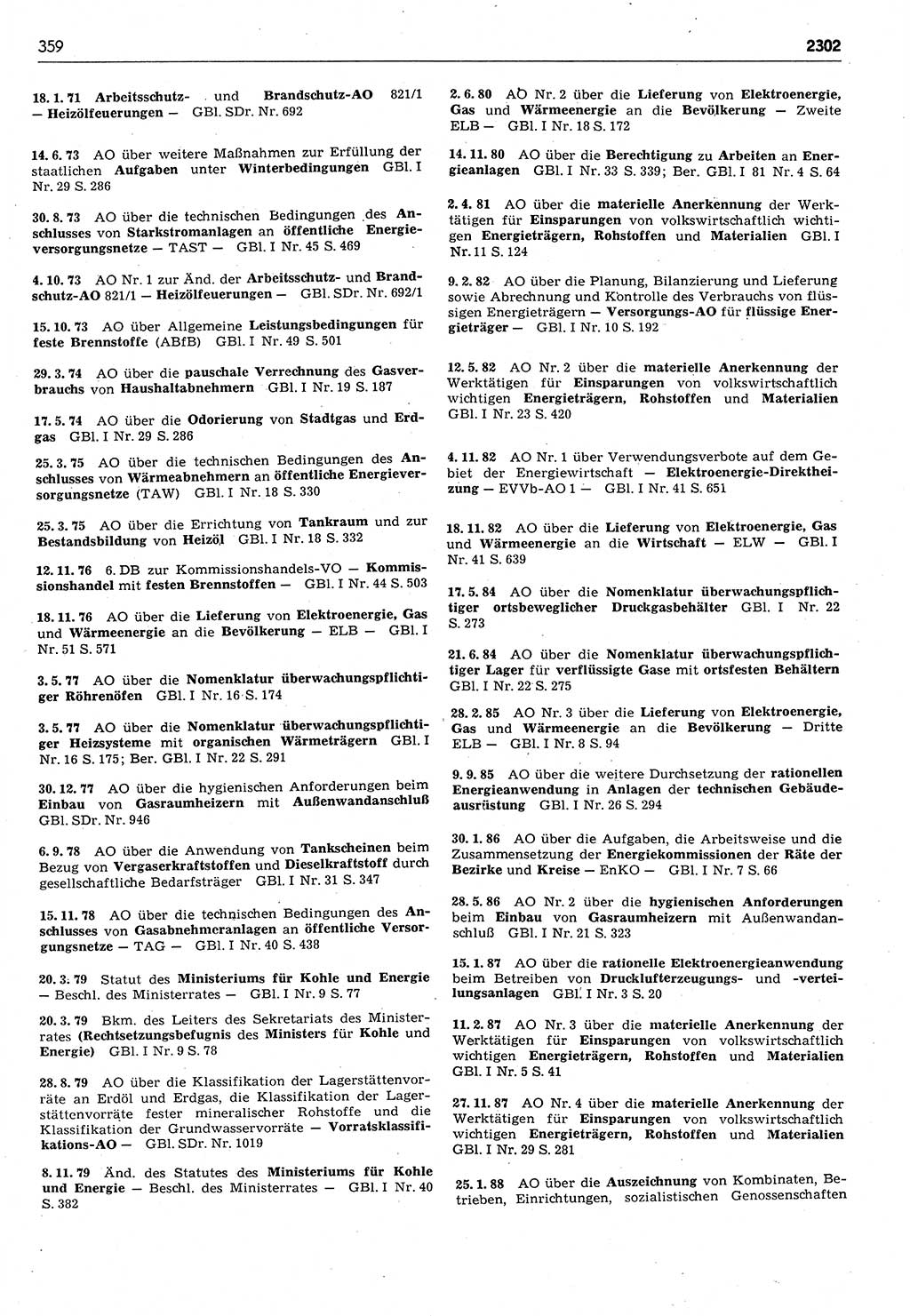 359

2302

18. 1. 71 Arbeitsschutz- und Brandschutz-AO 821/1 — Heizölfeuerungen — GBl. SDr. Nr. 692

14. 6. 73 AO über weitere Maßnahmen zur Erfüllung der staatlichen Aufgaben unter Winterbedingungen GBl. I Nr. 29 S. 286

30. 8. 73 AO über die technischen Bedingungen des Anschlusses von Starkstromanlagen an öffentliche Energieversorgungsnetze — TAST — GBl. I Nr. 45 S. 469

4. 10. 73 AO Nr. 1 zur Änd. der Arbeitsschutz- und Brandschutz-AO 821/1 — Heizölfeuerungen — GBl. SDr. Nr. 692/1

15. 10. 73 AO über Allgemeine Leistungsbedingungen für feste Brennstoffe (ABfB) GBl. I Nr. 49 S. 501

29. 3. 74 AO über die pauschale Verrechnung des Gasverbrauchs von Haushaltabnehmern GBl. I Nr. 19 S. 187

17. 5. 74 AO über die Odorierung von Stadtgas und Erdgas GBl. I Nr. 29 S. 286

25. 3. 75 AO über die technischen Bedingungen des Anschlusses von Wärmeabnehmern an öffentliche Energieversorgungsnetze (TAW) GBl. I Nr. 18 S. 330

25. 3. 75 AO über die Errichtung von Tankraum und zur Bestandsbildung von Heizöl GBl. I Nr. 18 S. 332

12. 11. 76 6. DB zur Kommissionshandels-VO — Kommissionshandel mit festen Brennstoffen — GBl. I Nr. 44 S. 503

18. 11. 76 AO über die Lieferung von Elektroenergie, Gas und Wärmeenergie an die Bevölkerung — ELB — GBl. I Nr. 51 S. 571

3. 5. 77 AO über die Nomenklatur überwachungspflichtiger Röhrenöfen GBl. I Nr. 16 S. 174

3. 5. 77 AO über die Nomenklatur überwachungspflichtiger Heizsysteme mit organischen Wärmeträgern GBl. I Nr. 16 S. 175; Ber. GBl. I Nr. 22 S. 291

30. 12. 77 AO über die hygienischen Anforderungen beim Einbau von Gasraumheizern mit Außenwandanschluß GBl. SDr. Nr. 946

6. 9. 78 AO über die Anwendung von Tankscheinen beim Bezug von Vergaserkraftstoffen und Dieselkraftstoff durch gesellschaftliche Bedarfsträger GBl. I Nr. 31 S. 347

15. 11. 78 AO über die technischen Bedingungen des Anschlusses von Gasabnehmeranlagen an öffentliche Versorgungsnetze — TAG — GBl. I Nr. 40 S. 438

20. 3. 79 Statut des Ministeriums für Kohle und Energie — Beschl. des Ministerrates — GBl. I Nr. 9 S. 77

20. 3. 79 Bkm. des Leiters des Sekretariats des Ministerrates (Rechtsetzungsbefugnis des Ministers für Kohle und Energie) GBl. I Nr. 9 S. 78

28. 8. 79 AO über die Klassifikation der Lagerstättenvorräte an Erdöl und Erdgas, die Klassifikation der Lagerstättenvorräte fester mineralischer Rohstoffe und die Klassifikation der Grundwasservorräte — Vorratsklassifikations-AO — GBl. SDr. Nr. 1019

8. 11. 79 Änd. des Statutes des Ministeriums für Kohle und Energie — Beschl. des Ministerrates — GBl. I Nr. 40 S. 382

2. 6. 80 AO Nr. 2 über die Lieferung von Elektroenergie, Gas und Wärmeenergie an die Bevölkerung — Zweite ELB — GBl. I Nr. 18 S. 172

14. 11. 80 AO über die Berechtigung zu Arbeiten an Energieanlagen GBl. I Nr. 33 S. 339; Ber. GBl. I 81 Nr. 4 S. 64

2. 4. 81 AO über die materielle Anerkennung der Werktätigen für Einsparungen von volkswirtschaftlich wichtigen Energieträgern, Rohstoffen und Materialien GBl. I Nr. 11 S. 124

9. 2. 82 AO über die Planung, Bilanzierung und Lieferung sowie Abrechnung und Kontrolle des Verbrauchs von flüssigen Energieträgern — Versorgungs-AO für flüssige Energieträger — GBl. I Nr. 10 S. 192

12. 5. 82 AO Nr. 2 über die materielle Anerkennung der Werktätigen für Einsparungen von volkswirtschaftlich wichtigen Energieträgern, Rohstoffen und Materialien GBl. I Nr. 23 S. 420

4. 11. 82 AO Nr. 1 über Verwendungsverbote auf dem Gebiet der Energiewirtschaft — Elektroenergie-Direktheizung — EVVb-AO 1 — GBl. I Nr. 41 S. 651

18. 11. 82 AO über die Lieferung von Elektroenergie, Gas und Wärmeenergie an die Wirtschaft — ELW — GBl. I Nr. 41 S. 639

17. 5. 84 AO über die Nomenklatur überwachungspflichtiger ortsbeweglicher Druckgasbehälter GBl. I Nr. 22 S. 273

21. 6. 84 AO über die Nomenklatur überwachungspflichtiger Lager für verflüssigte Gase mit ortsfesten Behältern GBl. I Nr. 22 S. 275

28. 2. 85 AO Nr. 3 über die Lieferung von Elektroenergie, Gas und Wärmeenergie an die Bevölkerung — Dritte ELB — GBl. I Nr. 8 S. 94

9. 9. 85 AO über die weitere Durchsetzung der rationellen Energieanwendung in Anlagen der technischen Gebäudeausrüstung GBl. I Nr. 26 S. 294

30. 1. 86 AO über die Aufgaben, die Arbeitsweise und die Zusammensetzung der Energiekommissionen der Räte der Bezirke und Kreise — EnKO — GBl. I Nr. 7 S. 66

28. 5. 86 AO Nr. 2 über die hygienischen Anforderungen beim Einbau von Gasraumheizern mit Außenwandanschluß GBl. I Nr. 21 S. 323

15. 1. 87 AO über die rationelle Elektroenergieanwendung beim Betreiben von Drucklufterzeugungs- und -verteilungsanlagen GBl. I Nr. 3 S. 20

11. 2. 87 AO Nr. 3 über die materielle Anerkennung der Werktätigen für Einsparungen von volkswirtschaftlich wichtigen Energieträgern, Rohstoffen und Materialien GBl. I Nr. 5 S. 41

27. 11. 87 AO Nr. 4 über die materielle Anerkennung der Werktätigen für Einsparungen von volkswirtschaftlich wichtigen Energieträgern, Rohstoffen und Materialien GBl. I Nr. 29 S. 281

25. 1. 88 AO über die Auszeichnung von Kombinaten, Betrieben, Einrichtungen, sozialistischen Genossenschaften